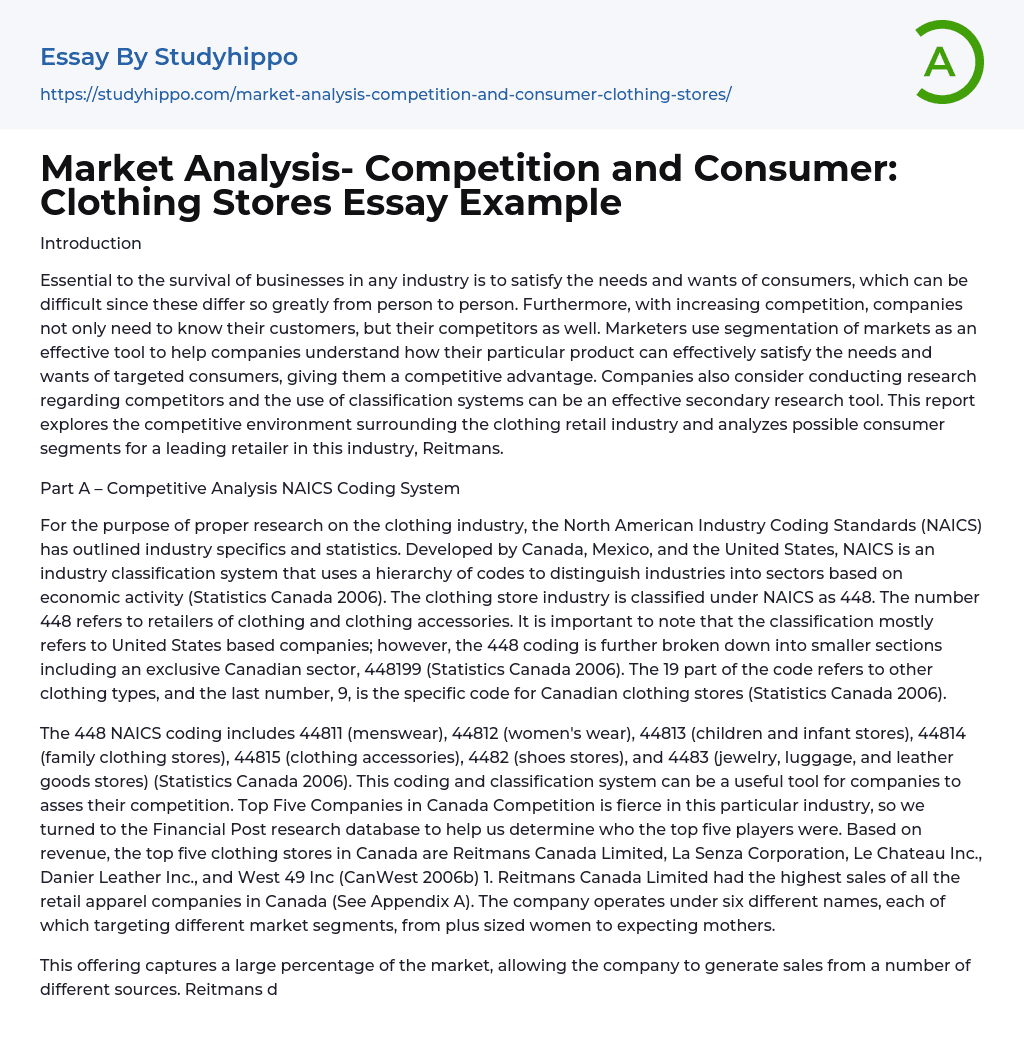 Essay By Studyhippo
https://studyhippo.com/market-analysis-competition-and-consumer-clothing-stores/

A

Market Analysis- Competition and Consumer: Clothing Stores Essay Example

Introduction

Essential to the survival of businesses in any industry is to satisfy the needs and wants of consumers, which can be difficult since these differ so greatly from person to person. Furthermore, with increasing competition, companies not only need to know their customers, but their competitors as well. Marketers use segmentation of markets as an effective tool to help companies understand how their particular product can effectively satisfy the needs and wants of targeted consumers, giving them a competitive advantage. Companies also consider conducting research regarding competitors and the use of classification systems can be an effective secondary research tool. This report explores the competitive environment surrounding the clothing retail industry and analyzes possible consumer segments for a leading retailer in this industry, Reitmans.

Part A – Competitive Analysis NAICS Coding System

For the purpose of proper research on the clothing industry, the North American Industry Coding Standards (NAICS) has outlined industry specifics and statistics. Developed by Canada, Mexico, and the United States, NAICS is an industry classification system that uses a hierarchy of codes to distinguish industries into sectors based on economic activity (Statistics Canada 2006). The clothing store industry is classified under NAICS as 448. The number 448 refers to retailers of clothing and clothing accessories. It is important to note that the classification mostly refers to United States based companies; however, the 448 coding is further broken down into smaller sections including an exclusive Canadian sector, 448199 (Statistics Canada 2006). The 19 part of the code refers to other clothing types, and the last number, 9, is the specific code for Canadian clothing stores (Statistics Canada 2006).

The 448 NAICS coding includes 44811 (menswear), 44812 (women's wear), 44813 (children and infant stores), 44814 (family clothing stores), 44815 (clothing accessories), 4482 (shoes stores), and 4483 (jewelry, luggage, and leather goods stores) (Statistics Canada 2006). This coding and classification system can be a useful tool for companies to asses their competition. Top Five Companies in Canada Competition is fierce in this particular industry, so we turned to the Financial Post research database to help us determine who the top five players were. Based on revenue, the top five clothing stores in Canada are Reitmans Canada Limited, La Senza Corporation, Le Chateau Inc., Danier Leather Inc., and West 49 Inc (CanWest 2006b) 1. Reitmans Canada Limited had the highest sales of all the retail apparel companies in Canada (See Appendix A). The company operates under six different names, each of which targeting different market segments, from plus sized women to expecting mothers.

This offering captures a large percentage of the market, allowing the company to generate sales from a number of different sources. Reitmans d